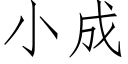 小成